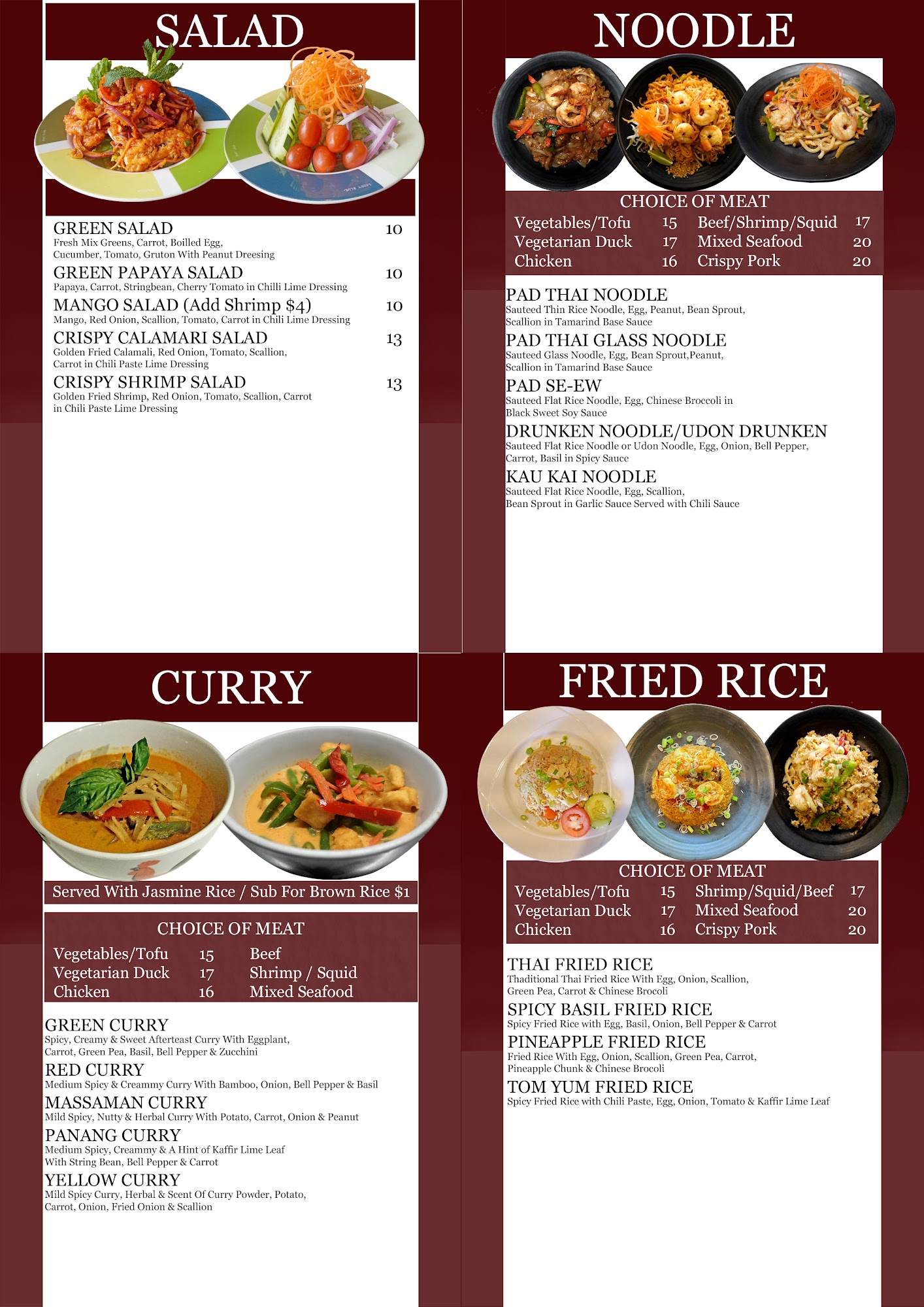 SALAD

GREEN SALAD 10
Fresh Mix Greens, Carrot, Boilled Egg, Cucumber, Tomato, Gruton With Peanut Dreesing

GREEN PAPAYA SALAD 10
Papaya, Carrot, Stringbean, Cherry Tomato in Chilli Lime Dressing

MANGO SALAD (Add Shrimp $4) 10
Mango, Red Onion, Scallion, Tomato, Carrot in Chili Lime Dressing

CRISPY CALAMARI SALAD 13
Golden Fried Calamali, Red Onion, Tomato, Scallion, Carrot in Chili Paste Lime Dressing

CRISPY SHRIMP SALAD 13
Golden Fried Shrimp, Red Onion, Tomato, Scallion, Carrot in Chili Paste Lime Dressing

NOODLE

CHOICE OF MEAT
Vegetables/Tofu 15
Vegetarian Duck 17
Chicken 16
Beef/Shrimp/Squid 17
Mixed Seafood 20
Crispy Pork 20

PAD THAI NOODLE
Sauteed Thin Rice Noodle, Egg, Peanut, Bean Sprout, Scallion in Tamarind Base Sauce

PAD THAI GLASS NOODLE
Sauteed Glass Noodle, Egg, Bean Sprout,Peanut, Scallion in Tamarind Base Sauce

PAD SE-EW
Sauteed Flat Rice Noodle, Egg, Chinese Broccoli in Black Sweet Soy Sauce

DRUNKEN NOODLE/UDON DRUNKEN
Sauteed Flat Rice Noodle or Udon Noodle, Egg, Onion, Bell Pepper, Carrot, Basil in Spicy Sauce

KAU KAI NOODLE
Sauteed Flat Rice Noodle, Egg, Scallion, Bean Sprout in Garlic Sauce Served with Chili Sauce

CURRY

Served With Jasmine Rice / Sub For Brown Rice $1

CHOICE OF MEAT
Vegetables/Tofu 15
Vegetarian Duck 17
Chicken 16
Beef
Shrimp / Squid
Mixed Seafood

GREEN CURRY
Spicy, Creamy & Sweet Afterteast Curry With Eggplant, Carrot, Green Pea, Basil, Bell Pepper & Zucchini

RED CURRY
Medium Spicy & Creammy Curry With Bamboo, Onion, Bell Pepper & Basil

MASSAMAN CURRY
Mild Spicy, Nutty & Herbal Curry With Potato, Carrot, Onion & Peanut

PANANG CURRY
Medium Spicy, Creammy & A Hint of Kaffir Lime Leaf With String Bean, Bell Pepper & Carrot

YELLOW CURRY
Mild Spicy Curry, Herbal & Scent Of Curry Powder, Potato, Carrot, Onion, Fried Onion & Scallion

FRIED RICE

CHOICE OF MEAT
Vegetables/Tofu 15
Vegetarian Duck 17
Chicken 16
Shrimp/Squid/Beef 17
Mixed Seafood 20
Crispy Pork 20

THAI FRIED RICE
Thaditional Thai Fried Rice With Egg, Onion, Scallion, Green Pea, Carrot & Chinese Brocoli

SPICY BASIL FRIED RICE
Spicy Fried Rice with Egg, Basil, Onion, Bell Pepper & Carrot

PINEAPPLE FRIED RICE
Fried Rice With Egg, Onion, Scallion, Green Pea, Carrot, Pineapple Chunk & Chinese Brocoli

TOM YUM FRIED RICE
Spicy Fried Rice with Chili Paste, Egg, Onion, Tomato & Kaffir Lime Leaf